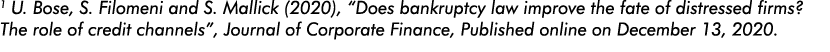 $^1$ U. Bose, S. Filomeni and S. Mallick (2020), “Does bankruptcy law improve the fate of distressed firms? The role of credit channels”, Journal of Corporate Finance, Published online on December 13, 2020.